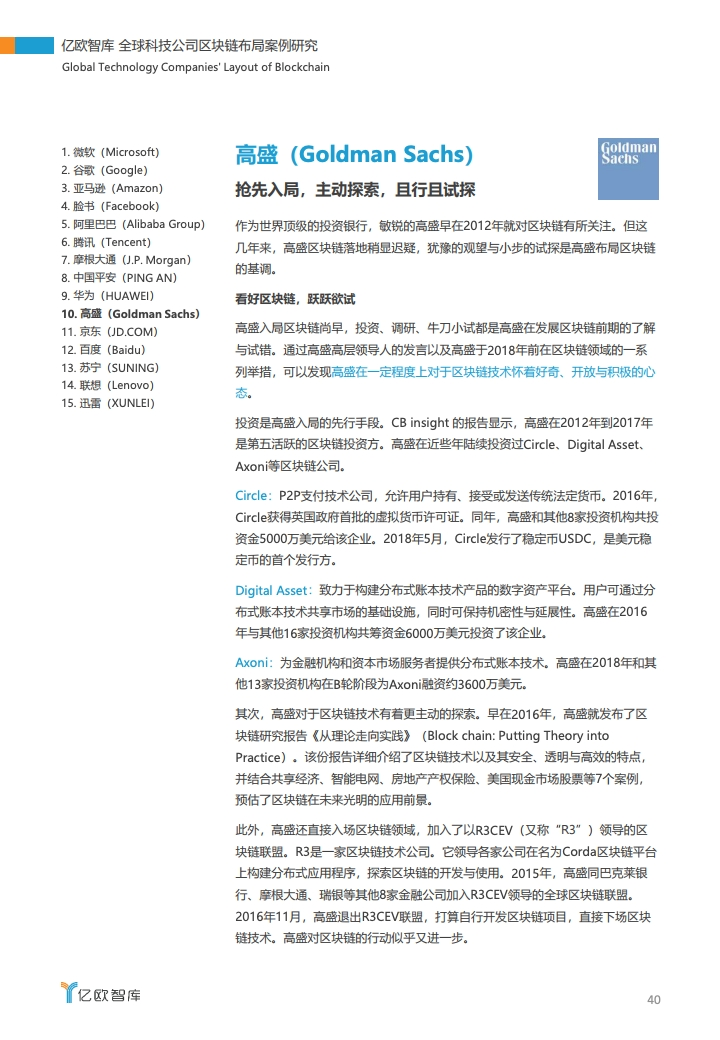 亿欧智库 全球科技公司区块链布局案例研究
Global Technology Companies' Layout of Blockchain

1. 微软（Microsoft）
2. 谷歌（Google）
3. 亚马逊（Amazon）
4. 脸书（Facebook）
5. 阿里巴巴（Alibaba Group）
6. 腾讯（Tencent）
7. 摩根大通（J.P. Morgan）
8. 中国平安（PING AN）
9. 华为（HUAWEI）
10. 高盛（Goldman Sachs）
11. 京东（JD.COM）
12. 百度（Baidu）
13. 苏宁（SUNING）
14. 联想（Lenovo）
15. 迅雷（XUNLEI）

高盛（Goldman Sachs）

Goldman Sachs

抢先入局，主动探索，且行且试探

作为世界顶级的投资银行，敏锐的高盛早在2012年就对区块链有所关注。但这几年来，高盛区块链落地稍显迟疑，犹豫的观望与小步的试探是高盛布局区块链的基调。

看好区块链，跃跃欲试

高盛入局区块链尚早，投资、调研、牛刀小试都是高盛在发展区块链前期的了解与试错。通过高盛高层领导人的发言以及高盛于2018年前在区块链领域的一系列举措，可以发现高盛在一定程度上对于区块链技术怀着好奇、开放与积极的心态。

投资是高盛入局的先行手段。CB insight 的报告显示，高盛在2012年到2017年是第五活跃的区块链投资方。高盛在近些年陆续投资过Circle、Digital Asset、Axoni等区块链公司。

Circle：P2P支付技术公司，允许用户持有、接受或发送传统法定货币。2016年，Circle获得英国政府首批的虚拟货币许可证。同年，高盛和其他8家投资机构共投资金5000万美元给该企业。2018年5月，Circle发行了稳定币USDC，是美元稳定币的首个发行方。

Digital Asset：致力于构建分布式账本技术产品的数字资产平台。用户可通过分布式账本技术共享市场的基础设施，同时可保持机密性与延展性。高盛在2016年与其他16家投资机构共筹资金6000万美元投资了该企业。

Axoni：为金融机构和资本市场服务者提供分布式账本技术。高盛在2018年和其他13家投资机构在B轮阶段为Axoni融资约3600万美元。

其次，高盛对于区块链技术有着更主动的探索。早在2016年，高盛就发布了区块链研究报告《从理论走向实践》（Block chain: Putting Theory into Practice）。该份报告详细介绍了区块链技术以及其安全、透明与高效的特点，并结合共享经济、智能电网、房地产产权保险、美国现金市场股票等7个案例，预估了区块链在未来光明的应用前景。

此外，高盛还直接入场区块链领域，加入了以R3CEV（又称“R3”）领导的区块链联盟。R3是一家区块链技术公司。它领导各家公司在名为Corda区块链平台上构建分布式应用程序，探索区块链的开发与使用。2015年，高盛同巴克莱银行、摩根大通、瑞银等其他8家金融公司加入R3CEV领导的全球区块链联盟。2016年11月，高盛退出R3CEV联盟，打算自行开发区块链项目，直接下场区块链技术。高盛对区块链的行动似乎又进一步。

亿欧智库

40